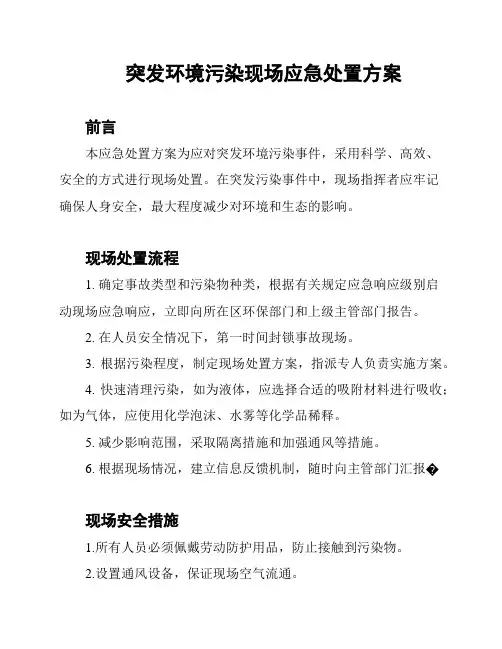 突发环境污染现场应急处置方案

前言

本应急处置方案为应对突发环境污染事件，采用科学、高效、安全的方式进行现场处置。在突发污染事件中，现场指挥者应牢记确保人身安全，最大程度减少对环境和生态的影响。

现场处置流程

1. 确定事故类型和污染物种类，根据有关规定应急响应级别启动现场应急响应，立即向所在区环保部门和上级主管部门报告。

2. 在人员安全情况下，第一时间封锁事故现场。

3. 根据污染程度，制定现场处置方案，指派专人负责实施方案。

4. 快速清理污染，如为液体，应选择合适的吸附材料进行吸收；如为气体，应使用化学泡沫、水雾等化学品稀释。

5. 减少影响范围，采取隔离措施和加强通风等措施。

6. 根据现场情况，建立信息反馈机制，随时向主管部门汇报�

现场安全措施

1.所有人员必须佩戴劳动防护用品，防止接触到污染物。

2.设置通风设备，保证现场空气流通。